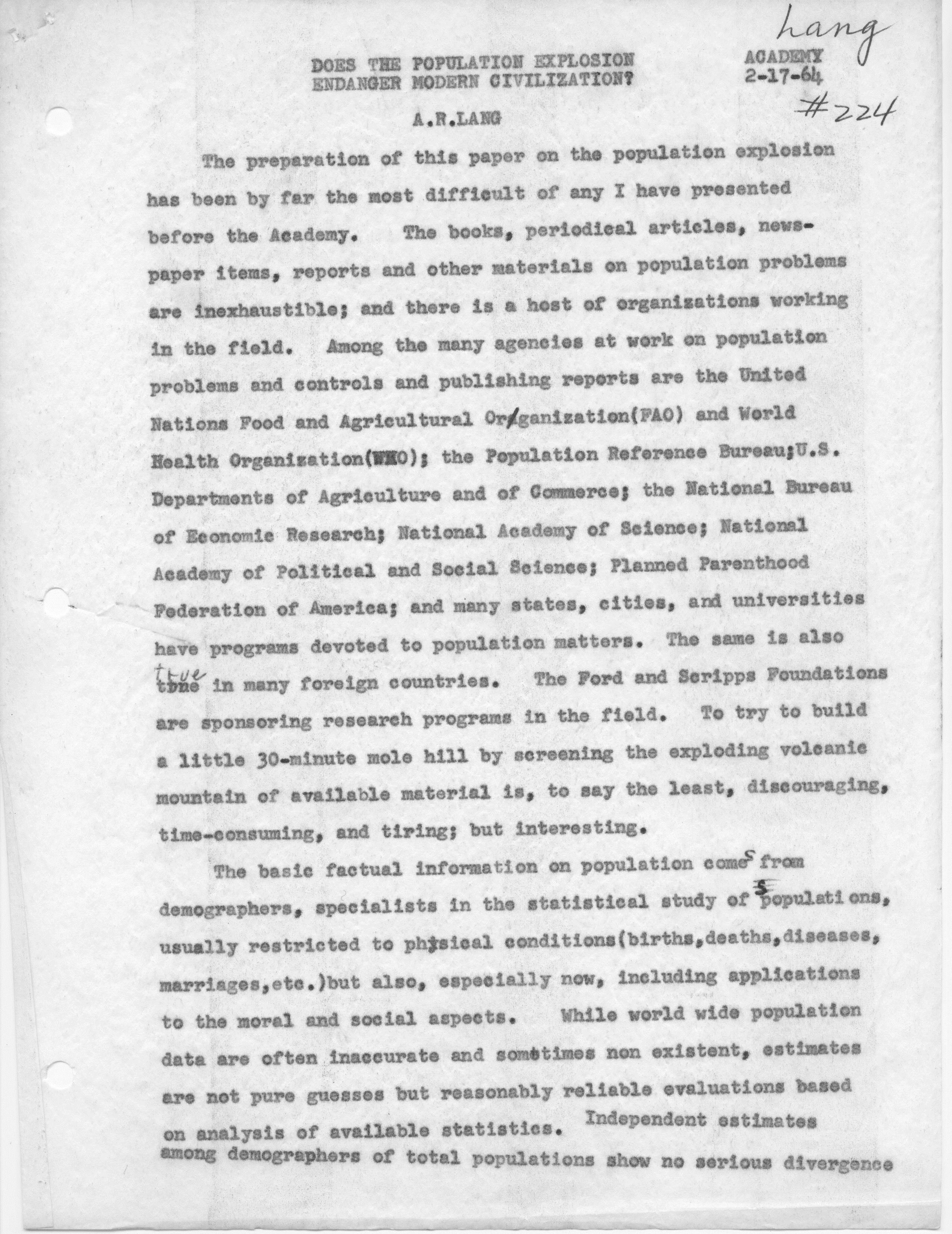 Lang

DOES THE POPULATION EXPLOSION ENDANGER MODERN CIVILIZATION?

ACADEMY 2-17-64

#224

A.R.LANG

The preparation of this paper on the population explosion has been by far the most difficult of any I have presented before the Academy. The books, periodical articles, newspaper items, reports and other materials on population problems are inexhaustible; and there is a host of organizations working in the field. Among the many agencies at work on population problems and controls and publishing reports are the United Nations Food and Agricultural Organization(FAO) and World Health Organization(WHO); the Population Reference Bureau;U.S. Departments of Agriculture and of Commerce; the National Bureau of Economic Research; National Academy of Science; National Academy of Political and Social Science; Planned Parenthood Federation of America; and many states, cities, and universities have programs devoted to population matters. The same is also true in many foreign countries. The Ford and Scripps Foundations are sponsoring research programs in the field. To try to build a little 30-minute mole hill by screening the exploding volcanic mountain of available material is, to say the least, discouraging, time-consuming, and tiring; but interesting.

The basic factual information on population comes from demographers, specialists in the statistical study of populations, usually restricted to physical conditions(births,deaths,diseases, marriages,etc.)but also, especially now, including applications to the moral and social aspects. While world wide population data are often inaccurate and sometimes non existent, estimates are not pure guesses but reasonably reliable evaluations based on analysis of available statistics. Independent estimates among demographers of total populations show no serious divergence